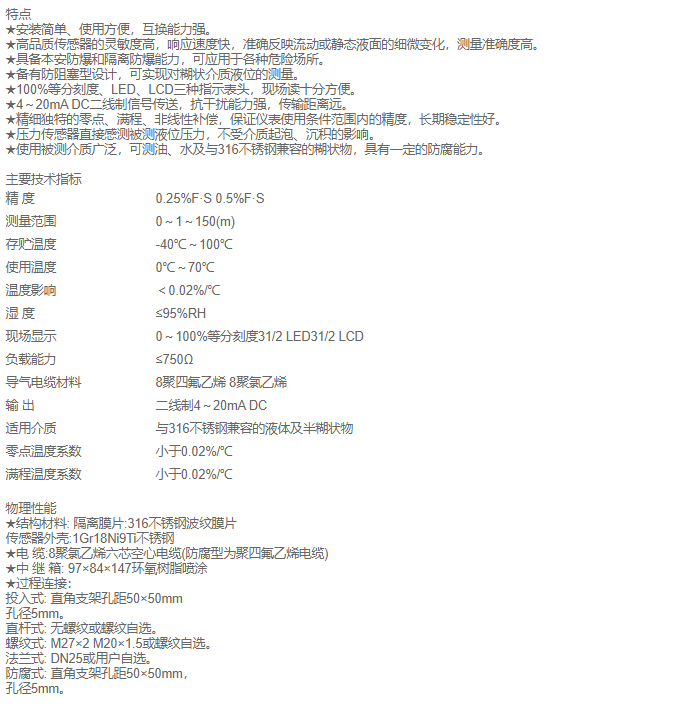 特点
★安装简单、使用方便，互换能力强。
★高品质传感器的灵敏度高，响应速度快，准确反映流动或静态液面的细微变化，测量准确度高。
★具备本安防爆和隔离防爆能力，可应用于各种危险场所。
★备有防阻塞型设计，可实现对糊状介质液位的测量。
★100%等分刻度、LED、LCD三种指示表头，现场读十分方便。
★4～20mA DC二线制信号传送，抗干扰能力强，传输距离远。
★精细独特的零点、满程、非线性补偿，保证仪表使用条件范围内的精度，长期稳定性好。
★压力传感器直接感测被测液位压力，不受介质起泡、沉积的影响。
★使用被测介质广泛，可测油、水及与316不锈钢兼容的糊状物，具有一定的防腐能力。

主要技术指标

| 精 度 | 0.25%F·S 0.5%F·S |
|---|---|
| 测量范围 | 0～1～150(m) |
| 存贮温度 | -40℃～100℃ |
| 使用温度 | 0℃～70℃ |
| 温度影响 | ＜0.02%/℃ |
| 湿 度 | ≤95%RH |
| 现场显示 | 0～100%等分刻度31/2 LED31/2 LCD |
| 负载能力 | ≤750Ω |
| 导气电缆材料 | 8聚四氟乙烯 8聚氯乙烯 |
| 输 出 | 二线制4～20mA DC |
| 适用介质 | 与316不锈钢兼容的液体及半糊状物 |
| 零点温度系数 | 小于0.02%/℃ |
| 满程温度系数 | 小于0.02%/℃ |

物理性能
★结构材料: 隔离膜片:316不锈钢波纹膜片
传感器外壳:1Gr18Ni9Ti不锈钢
★电 缆:8聚氯乙烯六芯空心电缆(防腐型为聚四氟乙烯电缆)
★中 继 箱: 97×84×147环氧树脂喷涂
★过程连接:
投入式: 直角支架孔距50×50mm
孔径5mm。
直杆式: 无螺纹或螺纹自选。
螺纹式: M27×2 M20×1.5或螺纹自选。
法兰式: DN25或用户自选。
防腐式: 直角支架孔距50×50mm，
孔径5mm。